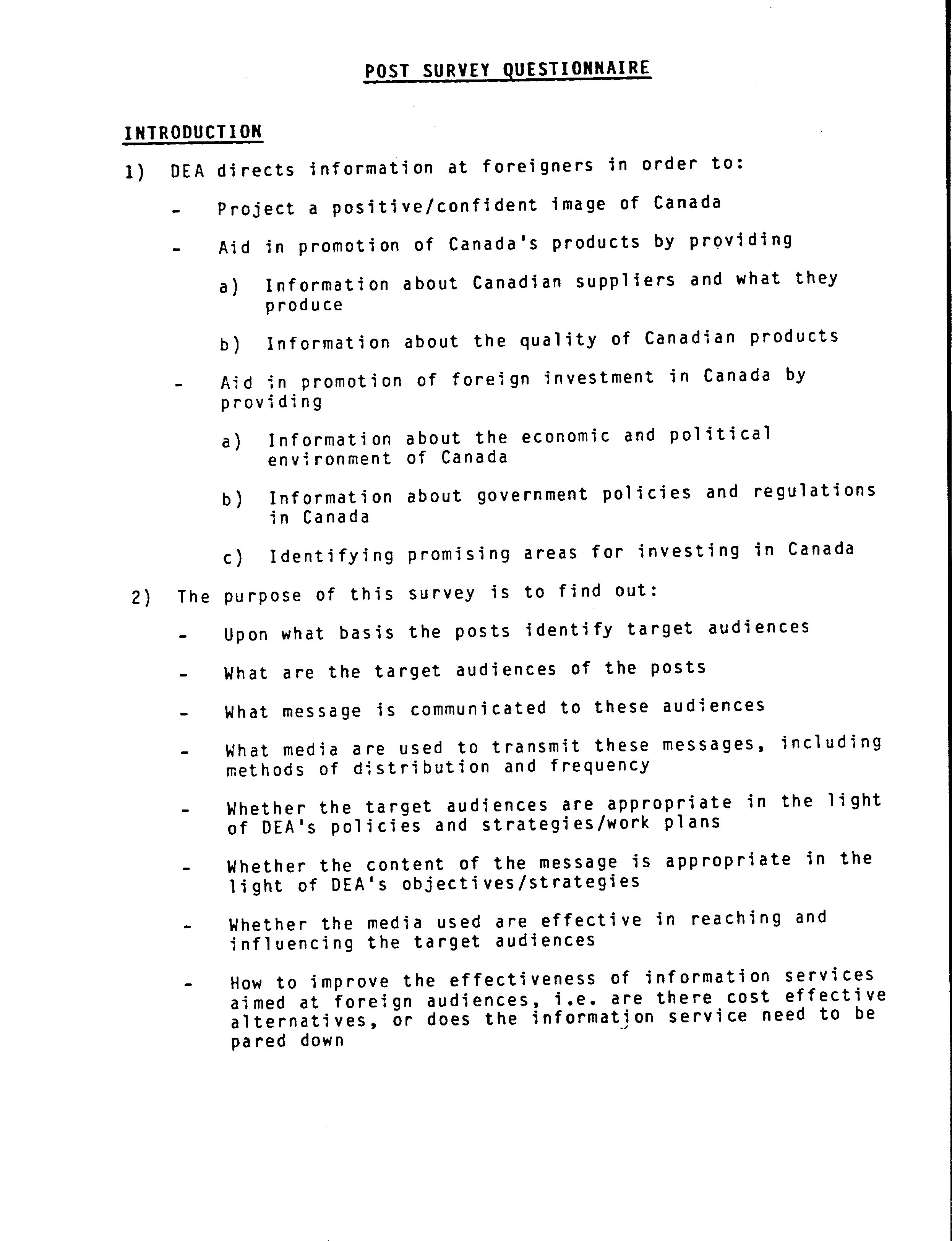 POST SURVEY QUESTIONNAIRE

INTRODUCTION

1) DEA directs information at foreigners in order to:

- Project a positive/confident image of Canada

- Aid in promotion of Canada's products by providing

a) Information about Canadian suppliers and what they produce

b) Information about the quality of Canadian products

- Aid in promotion of foreign investment in Canada by providing

a) Information about the economic and political environment of Canada

b) Information about government policies and regulations in Canada

c) Identifying promising areas for investing in Canada

2) The purpose of this survey is to find out:

- Upon what basis the posts identify target audiences

- What are the target audiences of the posts

- What message is communicated to these audiences

- What media are used to transmit these messages, including methods of distribution and frequency

- Whether the target audiences are appropriate in the light of DEA's policies and strategies/work plans

- Whether the content of the message is appropriate in the light of DEA's objectives/strategies

- Whether the media used are effective in reaching and influencing the target audiences

- How to improve the effectiveness of information services aimed at foreign audiences, i.e. are there cost effective alternatives, or does the information service need to be pared down